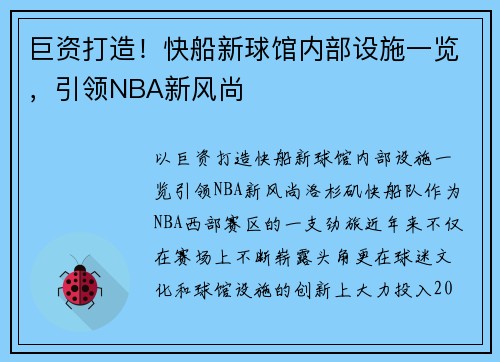 巨资打造！快船新球馆内部设施一览，引领NBA新风尚

以巨资打造快船新球馆内部设施一览引领NBA新风尚洛杉矶快船队作为NBA西部赛区的一支劲旅近年来不仅在赛场上不断崭露头角更在球迷文化和球馆设施的创新上大力投入20